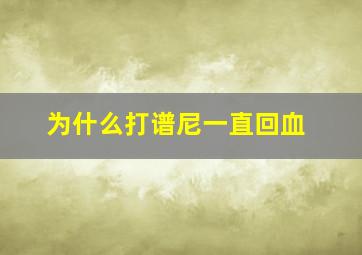 为什么打谱尼一直回血